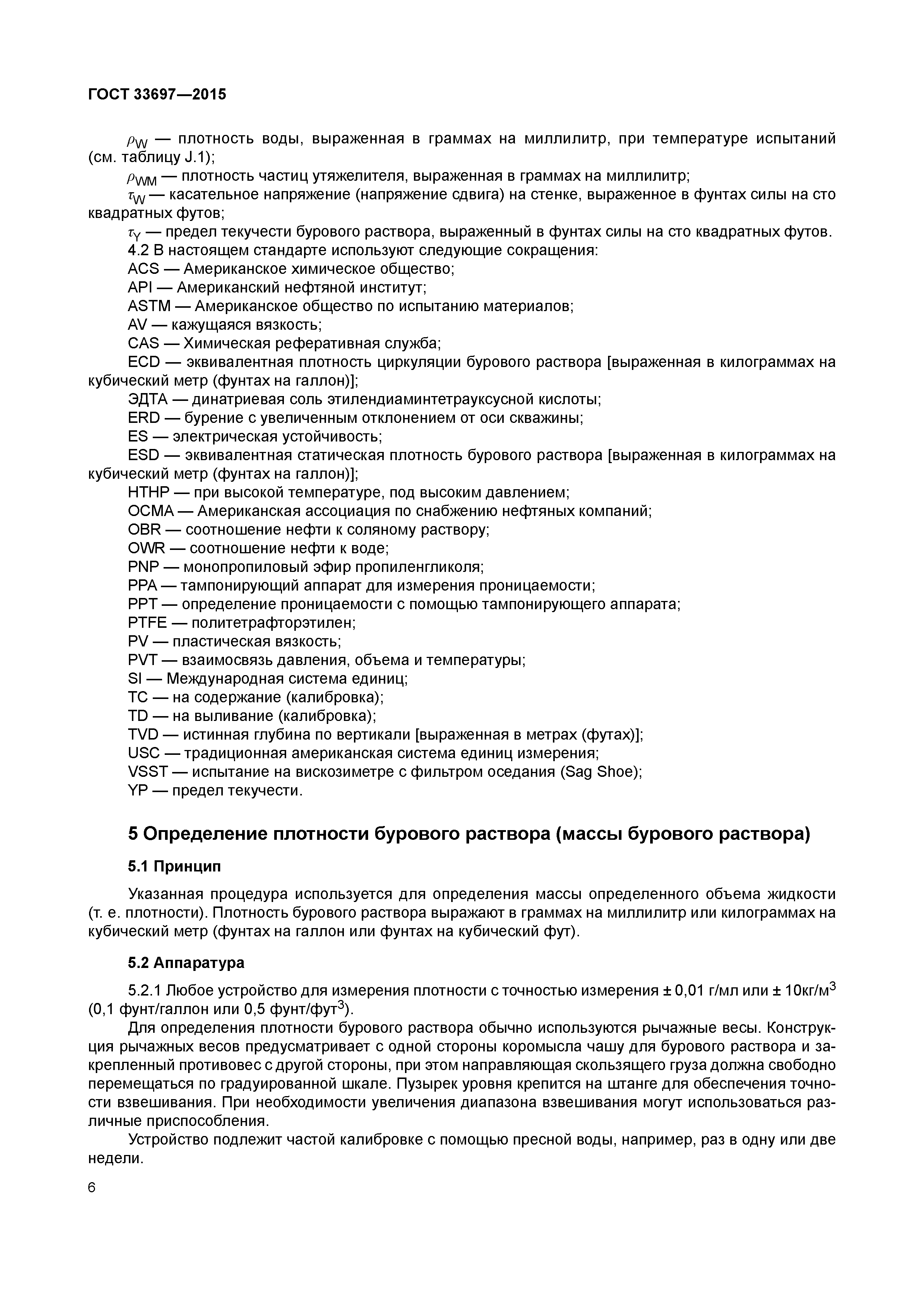 ГОСТ 33697—2015

$\rho_W$ — плотность воды, выраженная в граммах на миллилитр, при температуре испытаний (см. таблицу J.1);

$\rho_{WM}$ — плотность частиц утяжелителя, выраженная в граммах на миллилитр;

$\tau_W$ — касательное напряжение (напряжение сдвига) на стенке, выраженное в фунтах силы на сто квадратных футов;

$\tau_Y$ — предел текучести бурового раствора, выраженный в фунтах силы на сто квадратных футов.

4.2 В настоящем стандарте используют следующие сокращения:

ACS — Американское химическое общество;

API — Американский нефтяной институт;

ASTM — Американское общество по испытанию материалов;

AV — кажущаяся вязкость;

CAS — Химическая реферативная служба;

ECD — эквивалентная плотность циркуляции бурового раствора [выраженная в килограммах на кубический метр (фунтах на галлон)];

ЭДТА — динатриевая соль этилендиаминтетрауксусной кислоты;

ERD — бурение с увеличенным отклонением от оси скважины;

ES — электрическая устойчивость;

ESD — эквивалентная статическая плотность бурового раствора [выраженная в килограммах на кубический метр (фунтах на галлон)];

HTHP — при высокой температуре, под высоким давлением;

OCMA — Американская ассоциация по снабжению нефтяных компаний;

OBR — соотношение нефти к соляному раствору;

OWR — соотношение нефти к воде;

PNP — монопропиловый эфир пропиленгликоля;

PPA — тампонирующий аппарат для измерения проницаемости;

PPT — определение проницаемости с помощью тампонирующего аппарата;

PTFE — политетрафторэтилен;

PV — пластическая вязкость;

PVT — взаимосвязь давления, объема и температуры;

SI — Международная система единиц;

TC — на содержание (калибровка);

TD — на выливание (калибровка);

TVD — истинная глубина по вертикали [выраженная в метрах (футах)];

USC — традиционная американская система единиц измерения;

VSST — испытание на вискозиметре с фильтром оседания (Sag Shoe);

YP — предел текучести.

5 Определение плотности бурового раствора (массы бурового раствора)

5.1 Принцип

Указанная процедура используется для определения массы определенного объема жидкости (т. е. плотности). Плотность бурового раствора выражают в граммах на миллилитр или килограммах на кубический метр (фунтах на галлон или фунтах на кубический фут).

5.2 Аппаратура

5.2.1 Любое устройство для измерения плотности с точностью измерения ± 0,01 г/мл или ± 10кг/м$^3$ (0,1 фунт/галлон или 0,5 фунт/фут$^3$).

Для определения плотности бурового раствора обычно используются рычажные весы. Конструкция рычажных весов предусматривает с одной стороны коромысла чашу для бурового раствора и закрепленный противовес с другой стороны, при этом направляющая скользящего груза должна свободно перемещаться по градуированной шкале. Пузырек уровня крепится на штанге для обеспечения точности взвешивания. При необходимости увеличения диапазона взвешивания могут использоваться различные приспособления.

Устройство подлежит частой калибровке с помощью пресной воды, например, раз в одну или две недели.

6